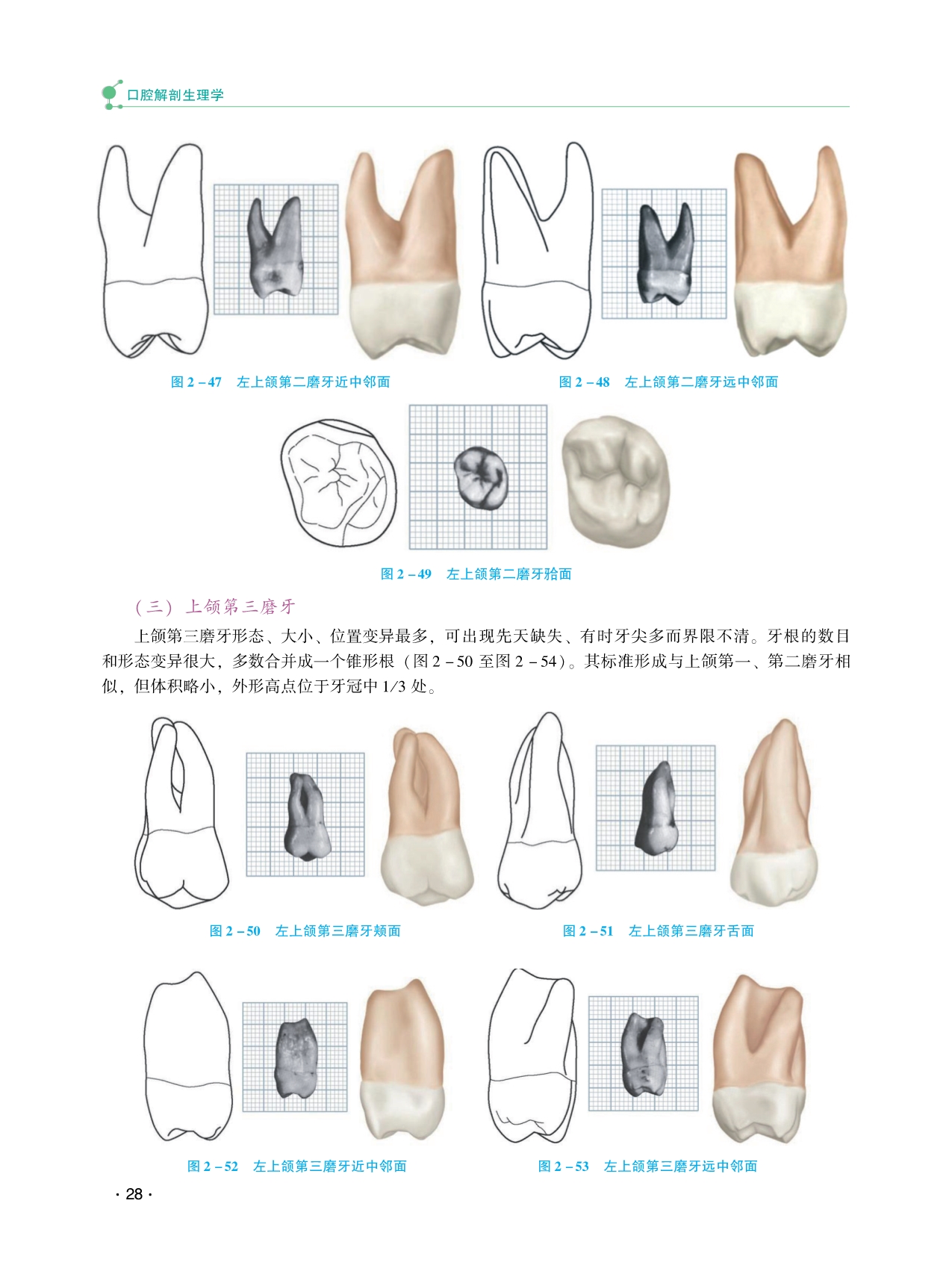 口腔解剖生理学

图 2－47　左上颌第二磨牙近中邻面

图 2－48　左上颌第二磨牙远中邻面

图 2－49　左上颌第二磨牙𬌗面

（三）上颌第三磨牙

上颌第三磨牙形态、大小、位置变异最多，可出现先天缺失、有时牙尖多而界限不清。牙根的数目和形态变异很大，多数合并成一个锥形根（图 2－50 至图 2－54）。其标准形成与上颌第一、第二磨牙相似，但体积略小，外形高点位于牙冠中 1/3 处。

图 2－50　左上颌第三磨牙颊面

图 2－51　左上颌第三磨牙舌面

图 2－52　左上颌第三磨牙近中邻面

图 2－53　左上颌第三磨牙远中邻面

· 28 ·